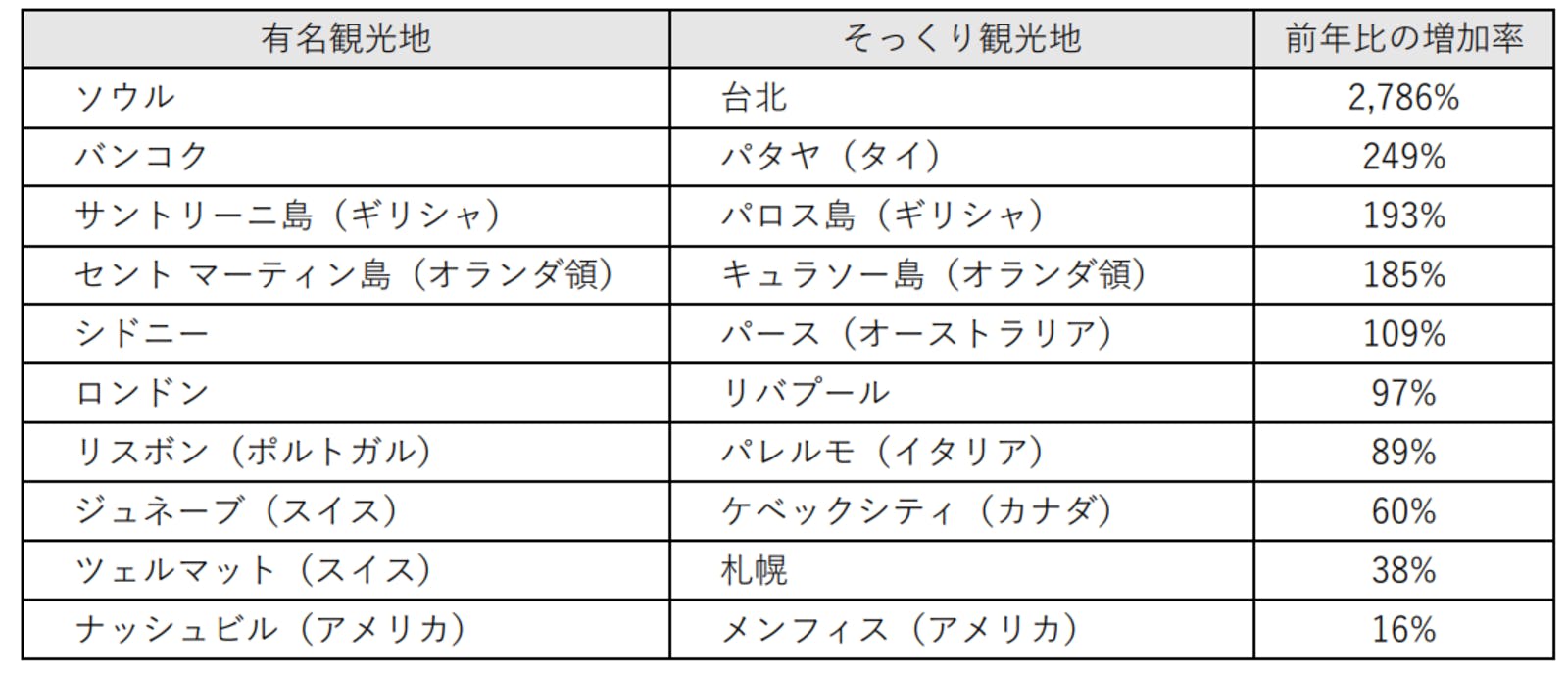 | 有名観光地 | そっくり観光地 | 前年比の増加率 |
|---|---|---|
| ソウル | 台北 | 2,786% |
| バンコク | パタヤ（タイ） | 249% |
| サントリーニ島（ギリシャ） | パロス島（ギリシャ） | 193% |
| セント マーティン島（オランダ領） | キュラソー島（オランダ領） | 185% |
| シドニー | パース（オーストラリア） | 109% |
| ロンドン | リバプール | 97% |
| リスボン（ポルトガル） | パレルモ（イタリア） | 89% |
| ジュネーブ（スイス） | ケベックシティ（カナダ） | 60% |
| ツェルマット（スイス） | 札幌 | 38% |
| ナッシュビル（アメリカ） | メンフィス（アメリカ） | 16% |